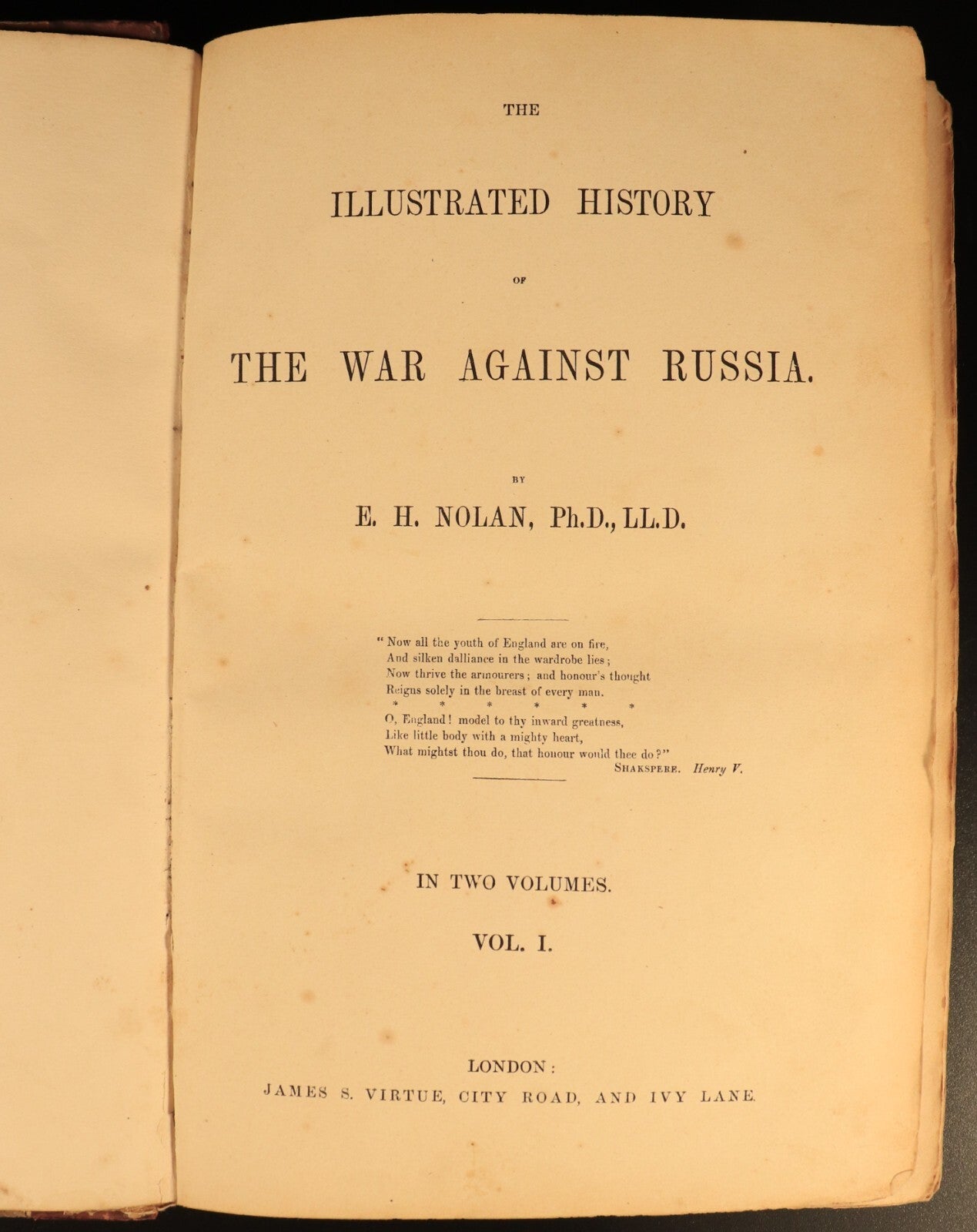 THE

ILLUSTRATED HISTORY

OF

THE WAR AGAINST RUSSIA.

BY

E. H. NOLAN, Ph.D., LL.D.

" Now all the youth of England are on fire,
And silken dalliance in the wardrobe lies;
Now thrive the armourers; and honour's thought
Reigns solely in the breast of every man.
\* \* \* \* \* \*
O, England! model to thy inward greatness,
Like little body with a mighty heart,
What mightst thou do, that honour would thee do?"
SHAKSPERE. Henry V.

IN TWO VOLUMES.

VOL. I.

LONDON:
JAMES S. VIRTUE, CITY ROAD, AND IVY LANE.